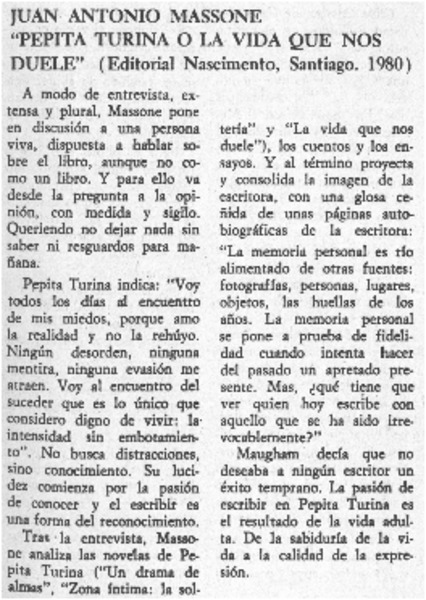 JUAN ANTONIO MASSONE
"PEPITA TURINA O LA VIDA QUE NOS DUELE" (Editorial Nascimento, Santiago. 1980)

A modo de entrevista, extensa y plural, Massone pone en discusión a una persona viva, dispuesta a hablar sobre el libro, aunque no como un libro. Y para ello va desde la pregunta a la opinión, con medida y sigilo. Queriendo no dejar nada sin saber ni resguardos para mañana.

Pepita Turina indica: "Voy todos los días al encuentro de mis miedos, porque amo la realidad y no la rehúyo. Ningún desorden, ninguna mentira, ninguna evasión me atraen. Voy al encuentro del suceder que es lo único que considero digno de vivir: la intensidad sin embotamiento". No busca distracciones, sino conocimiento. Su lucidez comienza por la pasión de conocer y el escribir es una forma del reconocimiento.

Tras la entrevista, Massone analiza las novelas de Pepita Turina ("Un drama de almas", "Zona íntima: la soltería" y "La vida que nos duele"), los cuentos y los ensayos. Y al término proyecta y consolida la imagen de la escritora, con una glosa ceñida de unas páginas autobiográficas de la escritora:

"La memoria personal es río alimentado de otras fuentes: fotografías, personas, lugares, objetos, las huellas de los años. La memoria personal se pone a prueba de fidelidad cuando intenta hacer del pasado un apretado presente. Mas, ¿qué tiene que ver quien hoy escribe con aquello que se ha sido irrevocablemente?"

Maugham decía que no deseaba a ningún escritor un éxito temprano. La pasión de escribir en Pepita Turina es el resultado de la vida adulta. De la sabiduría de la vida a la calidad de la expresión.